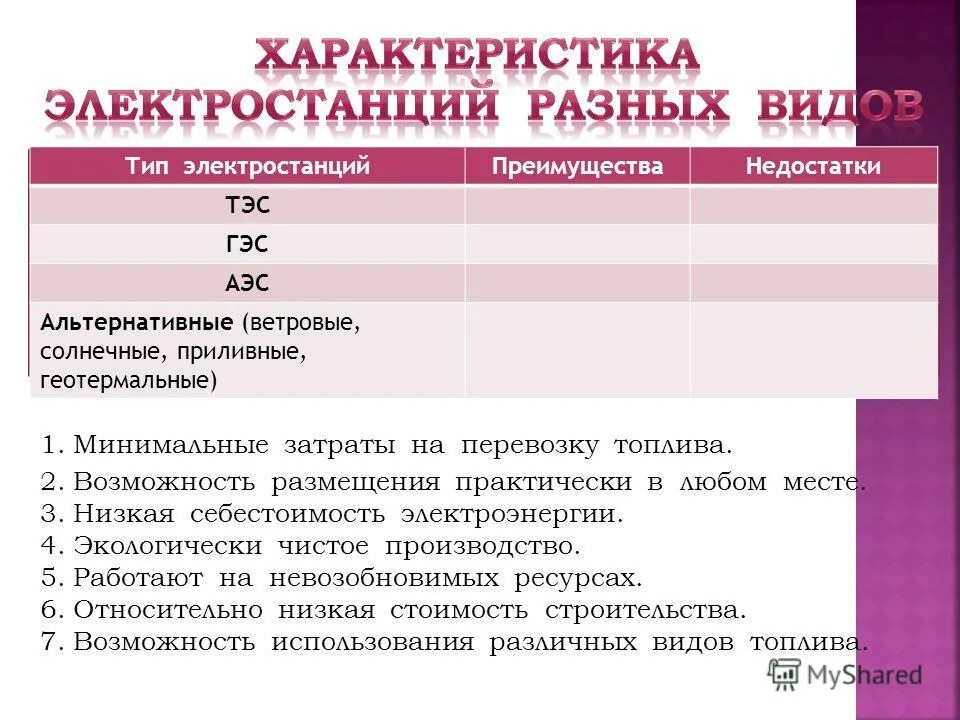 ХАРАКТЕРИСТИКА ЭЛЕКТРОСТАНЦИЙ РАЗНЫХ ВИДОВ

| Тип электростанций | Преимущества | Недостатки |
|---|---|---|
| ТЭС | | |
| ГЭС | | |
| АЭС | | |
| Альтернативные (ветровые, солнечные, приливные, геотермальные) | | |

1. Минимальные затраты на перевозку топлива.
2. Возможность размещения практически в любом месте.
3. Низкая себестоимость электроэнергии.
4. Экологически чистое производство.
5. Работают на невозобновимых ресурсах.
6. Относительно низкая стоимость строительства.
7. Возможность использования различных видов топлива.

MyShared